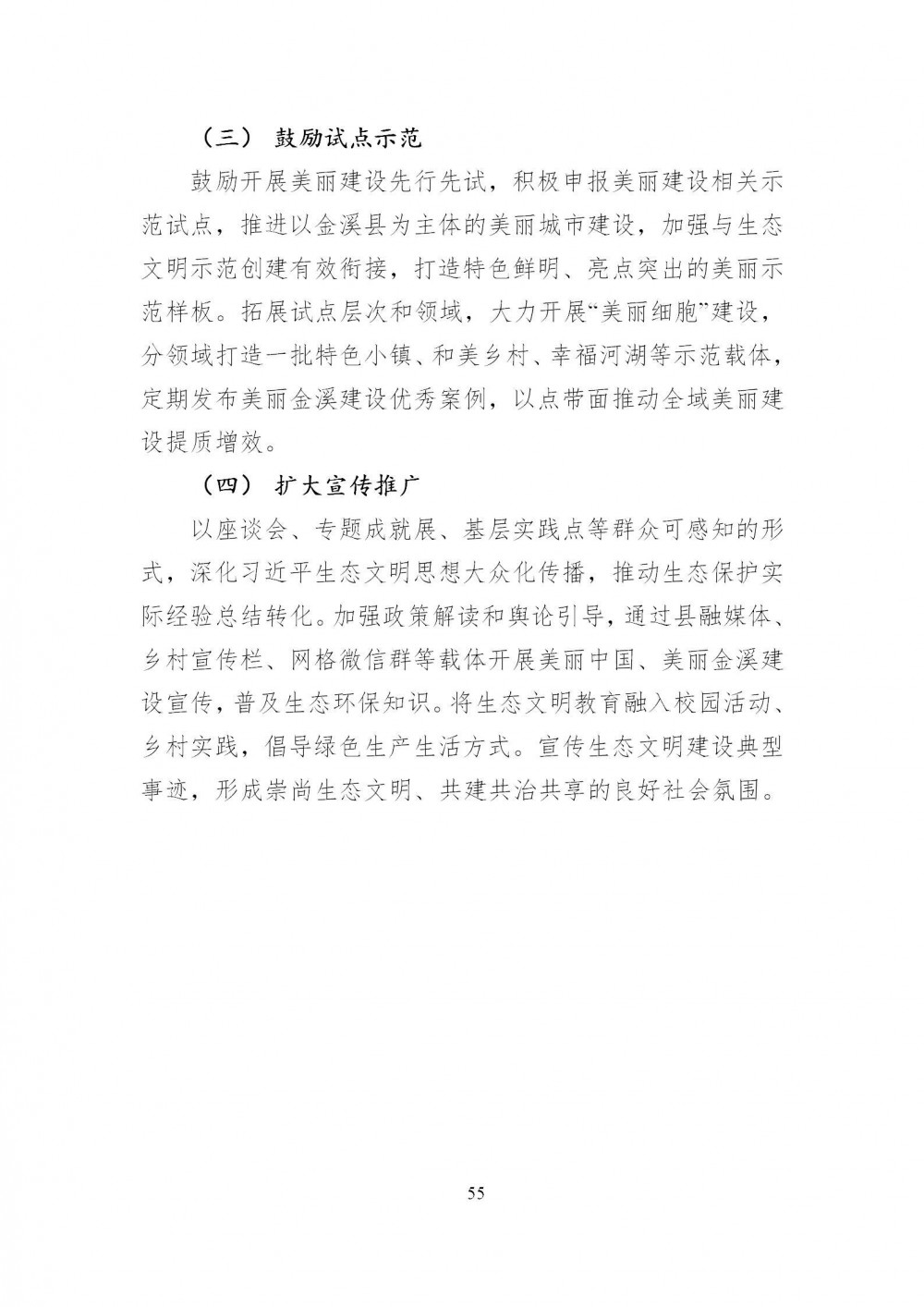 （三） 鼓励试点示范

鼓励开展美丽建设先行先试，积极申报美丽建设相关示范试点，推进以金溪县为主体的美丽城市建设，加强与生态文明示范创建有效衔接，打造特色鲜明、亮点突出的美丽示范样板。拓展试点层次和领域，大力开展“美丽细胞”建设，分领域打造一批特色小镇、和美乡村、幸福河湖等示范载体，定期发布美丽金溪建设优秀案例，以点带面推动全域美丽建设提质增效。

（四） 扩大宣传推广

以座谈会、专题成就展、基层实践点等群众可感知的形式，深化习近平生态文明思想大众化传播，推动生态保护实际经验总结转化。加强政策解读和舆论引导，通过县融媒体、乡村宣传栏、网格微信群等载体开展美丽中国、美丽金溪建设宣传，普及生态环保知识。将生态文明教育融入校园活动、乡村实践，倡导绿色生产生活方式。宣传生态文明建设典型事迹，形成崇尚生态文明、共建共治共享的良好社会氛围。

55